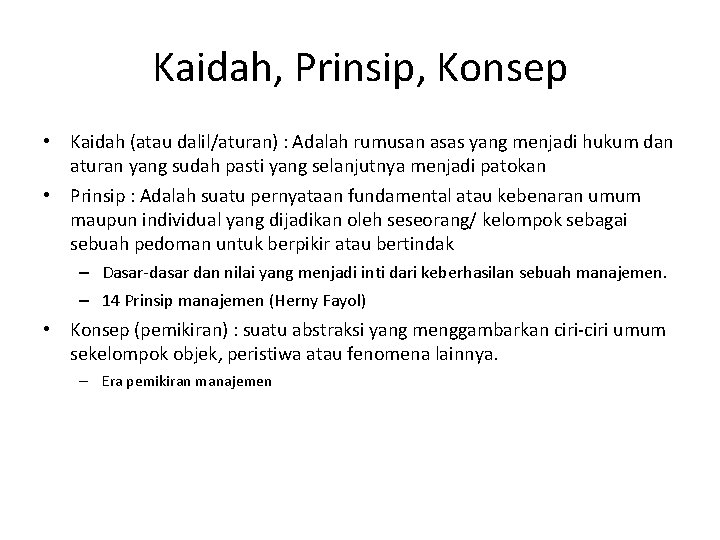 Kaidah, Prinsip, Konsep

• Kaidah (atau dalil/aturan) : Adalah rumusan asas yang menjadi hukum dan aturan yang sudah pasti yang selanjutnya menjadi patokan

• Prinsip : Adalah suatu pernyataan fundamental atau kebenaran umum maupun individual yang dijadikan oleh seseorang/ kelompok sebagai sebuah pedoman untuk berpikir atau bertindak

– Dasar-dasar dan nilai yang menjadi inti dari keberhasilan sebuah manajemen.

– 14 Prinsip manajemen (Herny Fayol)

• Konsep (pemikiran) : suatu abstraksi yang menggambarkan ciri-ciri umum sekelompok objek, peristiwa atau fenomena lainnya.

– Era pemikiran manajemen